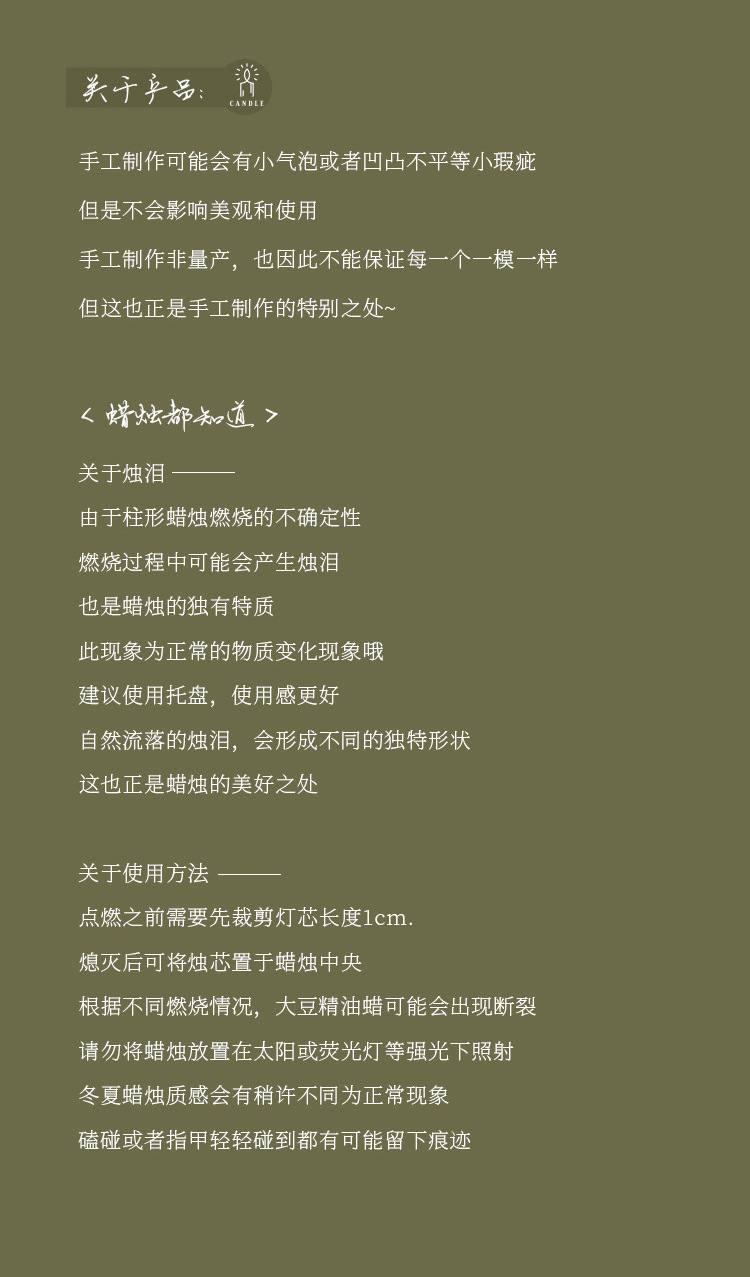 关于产品:
CANDLE

手工制作可能会有小气泡或者凹凸不平等小瑕疵
但是不会影响美观和使用
手工制作非量产，也因此不能保证每一个一模一样
但这也正是手工制作的特别之处~

< 蜡烛都知道 >

关于烛泪 ———
由于柱形蜡烛燃烧的不确定性
燃烧过程中可能会产生烛泪
也是蜡烛的独有特质
此现象为正常的物质变化现象哦
建议使用托盘，使用感更好
自然流落的烛泪，会形成不同的独特形状
这也正是蜡烛的美好之处

关于使用方法 ———
点燃之前需要先裁剪灯芯长度1cm.
熄灭后可将烛芯置于蜡烛中央
根据不同燃烧情况，大豆精油蜡可能会出现断裂
请勿将蜡烛放置在太阳或荧光灯等强光下照射
冬夏蜡烛质感会有稍许不同为正常现象
磕碰或者指甲轻轻碰到都有可能留下痕迹